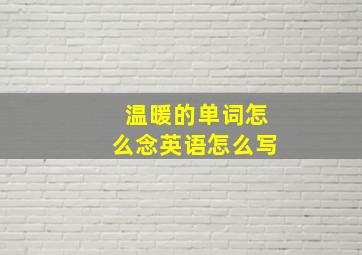 温暖的单词怎么念英语怎么写